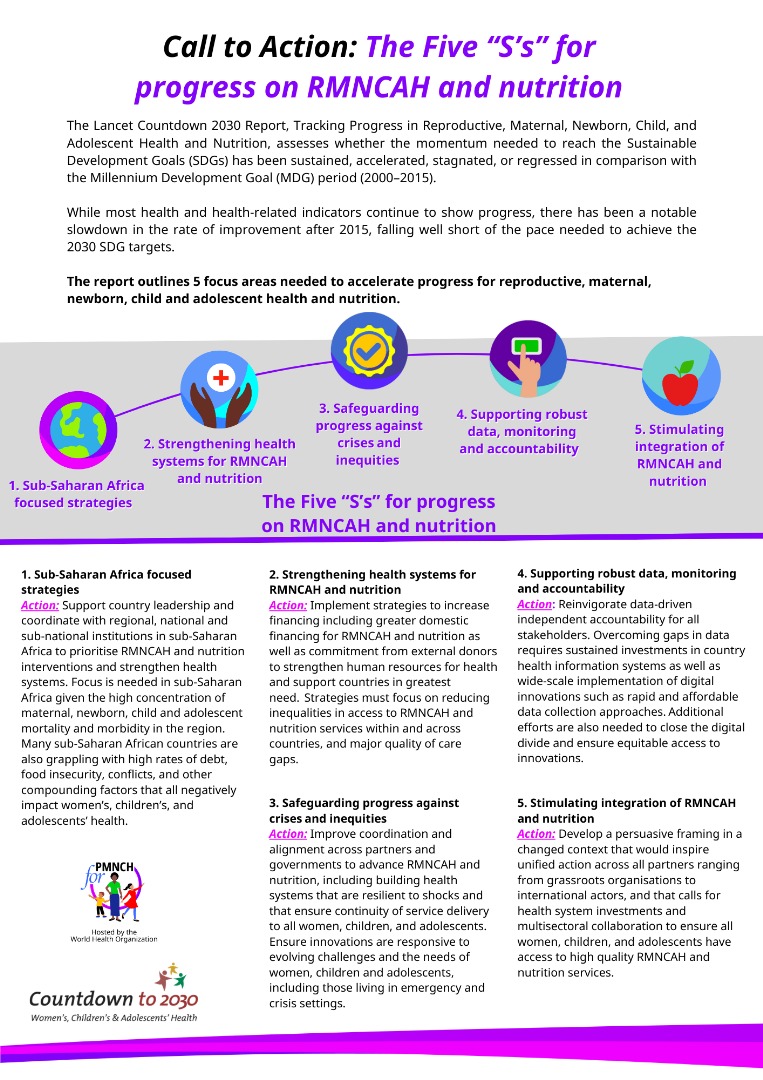 Call to Action: The Five "S's" for progress on RMNCAH and nutrition

The Lancet Countdown 2030 Report, Tracking Progress in Reproductive, Maternal, Newborn, Child, and Adolescent Health and Nutrition, assesses whether the momentum needed to reach the Sustainable Development Goals (SDGs) has been sustained, accelerated, stagnated, or regressed in comparison with the Millennium Development Goal (MDG) period (2000–2015).

While most health and health-related indicators continue to show progress, there has been a notable slowdown in the rate of improvement after 2015, falling well short of the pace needed to achieve the 2030 SDG targets.

The report outlines 5 focus areas needed to accelerate progress for reproductive, maternal, newborn, child and adolescent health and nutrition.

1. Sub-Saharan Africa focused strategies

2. Strengthening health systems for RMNCAH and nutrition

3. Safeguarding progress against crises and inequities

4. Supporting robust data, monitoring and accountability

5. Stimulating integration of RMNCAH and nutrition

The Five "S's" for progress on RMNCAH and nutrition

1. Sub-Saharan Africa focused strategies
Action: Support country leadership and coordinate with regional, national and sub-national institutions in sub-Saharan Africa to prioritise RMNCAH and nutrition interventions and strengthen health systems. Focus is needed in sub-Saharan Africa given the high concentration of maternal, newborn, child and adolescent mortality and morbidity in the region. Many sub-Saharan African countries are also grappling with high rates of debt, food insecurity, conflicts, and other compounding factors that all negatively impact women's, children's, and adolescents' health.

PMNCH
for
Hosted by the World Health Organization

Countdown to 2030
Women's, Children's & Adolescents' Health

2. Strengthening health systems for RMNCAH and nutrition
Action: Implement strategies to increase financing including greater domestic financing for RMNCAH and nutrition as well as commitment from external donors to strengthen human resources for health and support countries in greatest need. Strategies must focus on reducing inequalities in access to RMNCAH and nutrition services within and across countries, and major quality of care gaps.

3. Safeguarding progress against crises and inequities
Action: Improve coordination and alignment across partners and governments to advance RMNCAH and nutrition, including building health systems that are resilient to shocks and that ensure continuity of service delivery to all women, children, and adolescents. Ensure innovations are responsive to evolving challenges and the needs of women, children and adolescents, including those living in emergency and crisis settings.

4. Supporting robust data, monitoring and accountability
Action: Reinvigorate data-driven independent accountability for all stakeholders. Overcoming gaps in data requires sustained investments in country health information systems as well as wide-scale implementation of digital innovations such as rapid and affordable data collection approaches. Additional efforts are also needed to close the digital divide and ensure equitable access to innovations.

5. Stimulating integration of RMNCAH and nutrition
Action: Develop a persuasive framing in a changed context that would inspire unified action across all partners ranging from grassroots organisations to international actors, and that calls for health system investments and multisectoral collaboration to ensure all women, children, and adolescents have access to high quality RMNCAH and nutrition services.